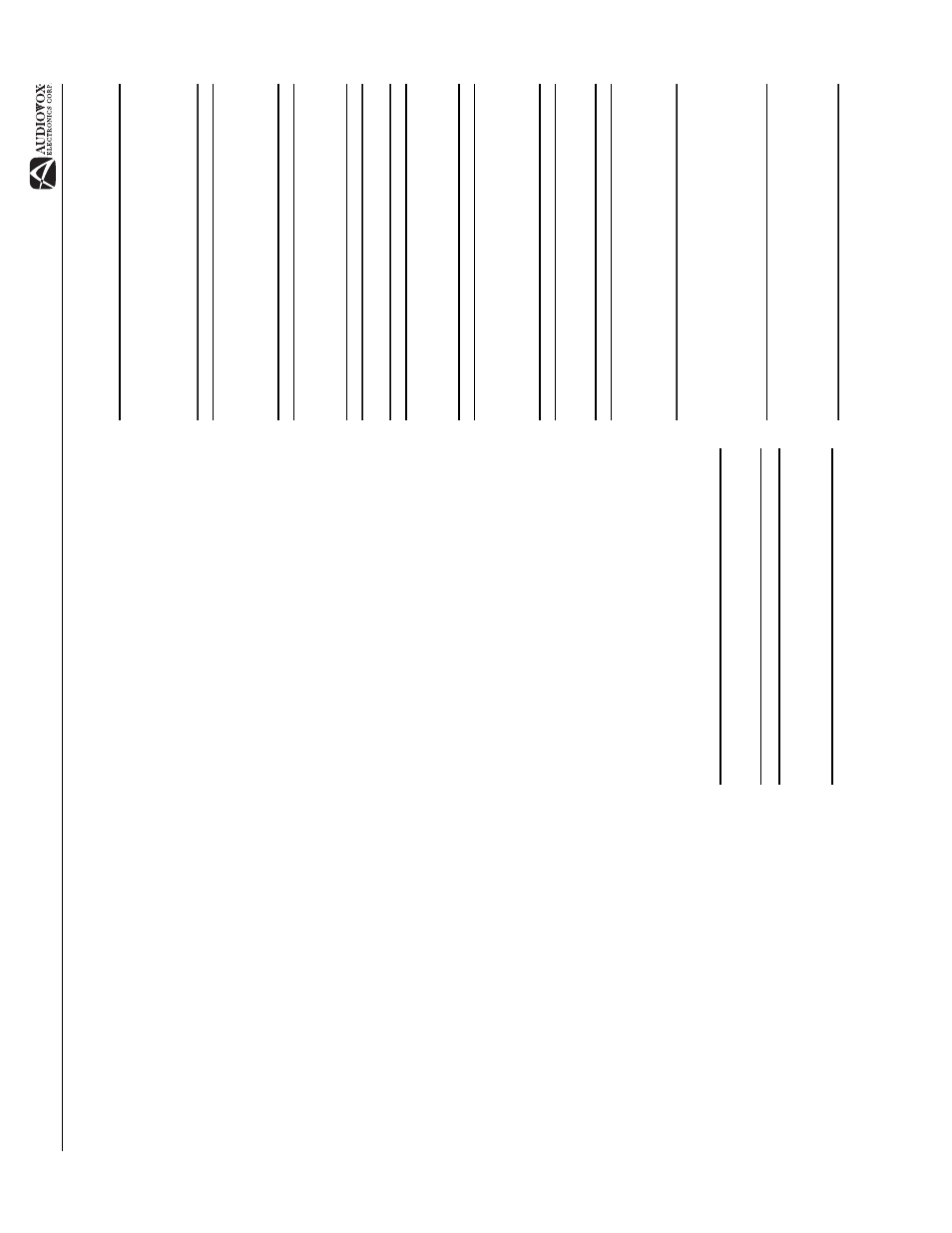 AUDIOVOX
ELECTRONICS CORP.